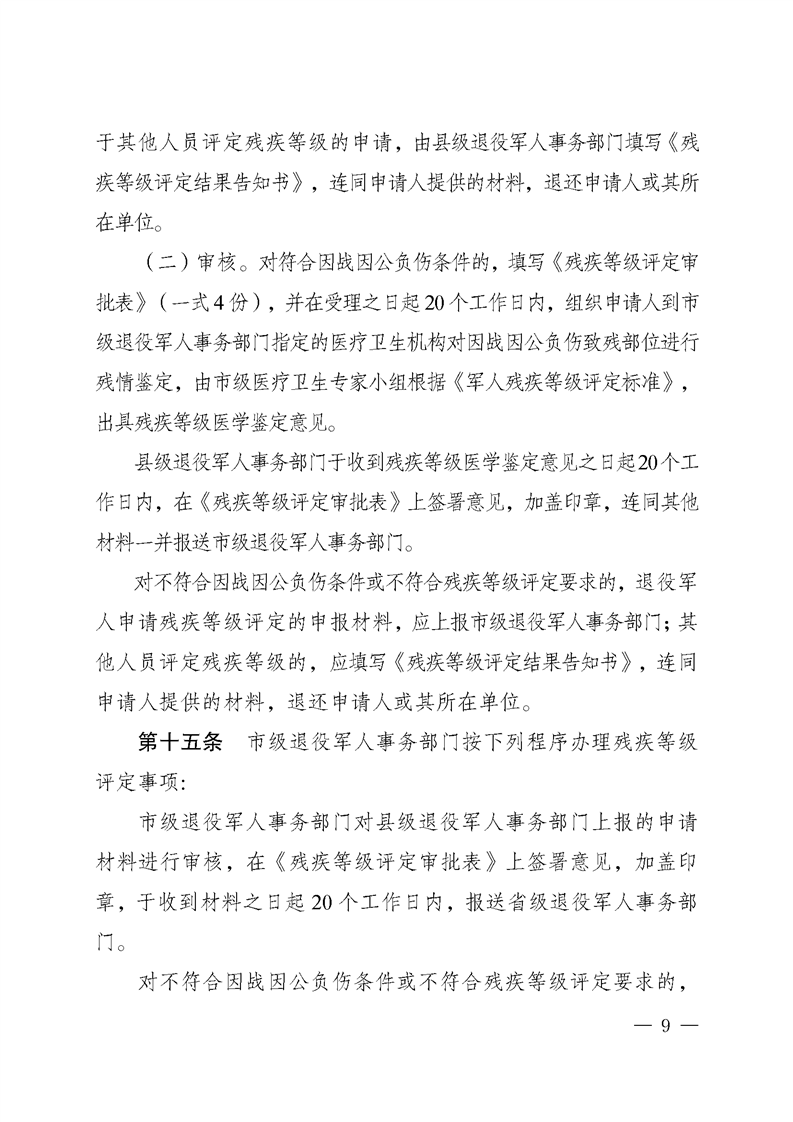 于其他人员评定残疾等级的申请，由县级退役军人事务部门填写《残疾等级评定结果告知书》，连同申请人提供的材料，退还申请人或其所在单位。

（二）审核。对符合因战因公负伤条件的，填写《残疾等级评定审批表》（一式4份），并在受理之日起20个工作日内，组织申请人到市级退役军人事务部门指定的医疗卫生机构对因战因公负伤致残部位进行残情鉴定，由市级医疗卫生专家小组根据《军人残疾等级评定标准》，出具残疾等级医学鉴定意见。

县级退役军人事务部门于收到残疾等级医学鉴定意见之日起20个工作日内，在《残疾等级评定审批表》上签署意见，加盖印章，连同其他材料一并报送市级退役军人事务部门。

对不符合因战因公负伤条件或不符合残疾等级评定要求的，退役军人申请残疾等级评定的申报材料，应上报市级退役军人事务部门；其他人员评定残疾等级的，应填写《残疾等级评定结果告知书》，连同申请人提供的材料，退还申请人或其所在单位。

第十五条 市级退役军人事务部门按下列程序办理残疾等级评定事项：

市级退役军人事务部门对县级退役军人事务部门上报的申请材料进行审核，在《残疾等级评定审批表》上签署意见，加盖印章，于收到材料之日起20个工作日内，报送省级退役军人事务部门。

对不符合因战因公负伤条件或不符合残疾等级评定要求的，

— 9 —